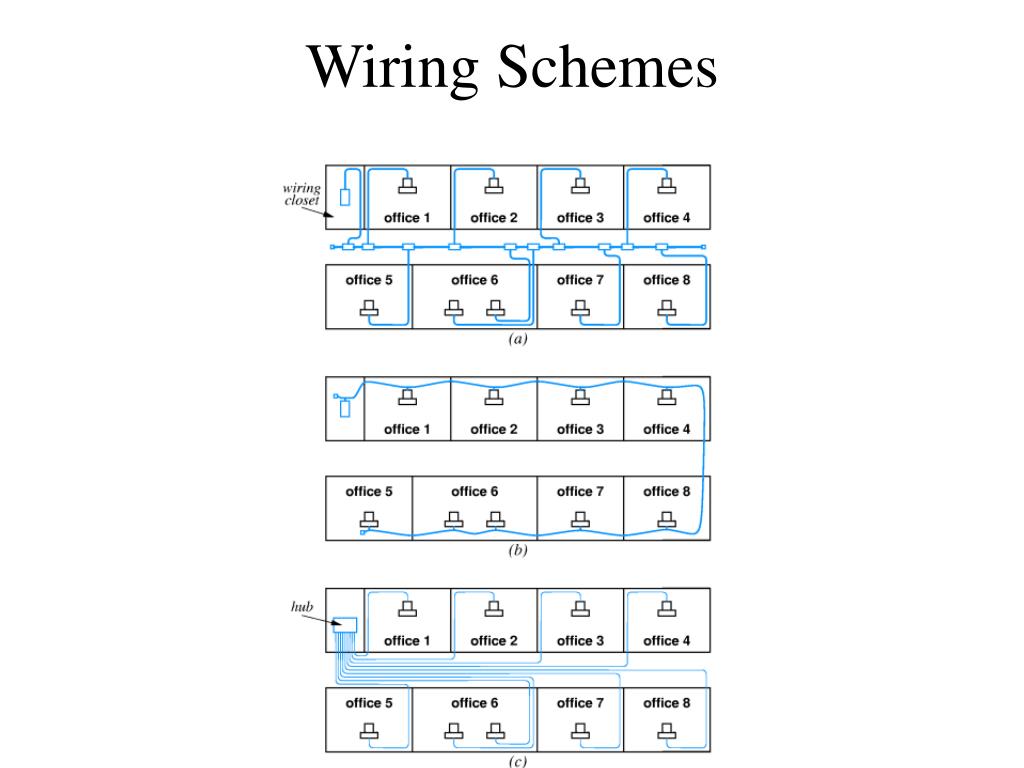 Wiring Schemes

wiring closet

office 1 office 2 office 3 office 4

office 5 office 6 office 7 office 8

(a)

office 1 office 2 office 3 office 4

office 5 office 6 office 7 office 8

(b)

hub

office 1 office 2 office 3 office 4

office 5 office 6 office 7 office 8

(c)